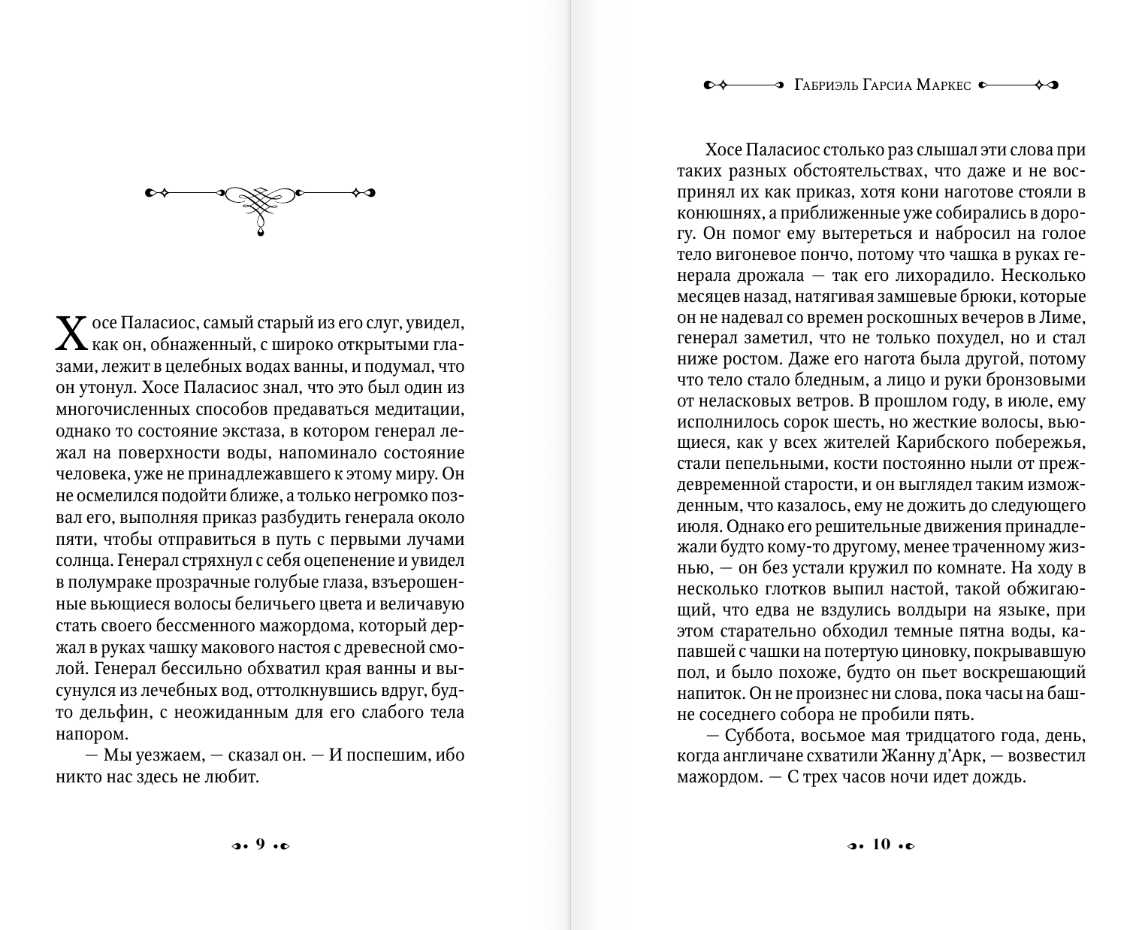 Хосе Паласиос, самый старый из его слуг, увидел, как он, обнаженный, с широко открытыми глазами, лежит в целебных водах ванны, и подумал, что он утонул. Хосе Паласиос знал, что это был один из многочисленных способов предаваться медитации, однако то состояние экстаза, в котором генерал лежал на поверхности воды, напоминало состояние человека, уже не принадлежавшего к этому миру. Он не осмелился подойти ближе, а только негромко позвал его, выполняя приказ разбудить генерала около пяти, чтобы отправиться в путь с первыми лучами солнца. Генерал стряхнул с себя оцепенение и увидел в полумраке прозрачные голубые глаза, взъерошенные вьющиеся волосы беличьего цвета и величавую стать своего бессменного мажордома, который держал в руках чашку макового настоя с древесной смолой. Генерал бессильно обхватил края ванны и высунулся из лечебных вод, оттолкнувшись вдруг, будто дельфин, с неожиданным для его слабого тела напором.

— Мы уезжаем, — сказал он. — И поспешим, ибо никто нас здесь не любит.

9

Габриэль Гарсиа Маркес

Хосе Паласиос столько раз слышал эти слова при таких разных обстоятельствах, что даже и не воспринял их как приказ, хотя кони наготове стояли в конюшнях, а приближенные уже собирались в дорогу. Он помог ему вытереться и набросил на голое тело вигоневое пончо, потому что чашка в руках генерала дрожала — так его лихорадило. Несколько месяцев назад, натягивая замшевые брюки, которые он не надевал со времен роскошных вечеров в Лиме, генерал заметил, что не только похудел, но и стал ниже ростом. Даже его нагота была другой, потому что тело стало бледным, а лицо и руки бронзовыми от неласковых ветров. В прошлом году, в июле, ему исполнилось сорок шесть, но жесткие волосы, вьющиеся, как у всех жителей Карибского побережья, стали пепельными, кости постоянно ныли от преждевременной старости, и он выглядел таким изможденным, что казалось, ему не дожить до следующего июля. Однако его решительные движения принадлежали будто кому-то другому, менее траченному жизнью, — он без устали кружил по комнате. На ходу в несколько глотков выпил настой, такой обжигающий, что едва не вздулись волдыри на языке, при этом старательно обходил темные пятна воды, капавшей с чашки на потертую циновку, покрывавшую пол, и было похоже, будто он пьет воскрешающий напиток. Он не произнес ни слова, пока часы на башне соседнего собора не пробили пять.

— Суббота, восьмое мая тридцатого года, день, когда англичане схватили Жанну д'Арк, — возвестил мажордом. — С трех часов ночи идет дождь.

10